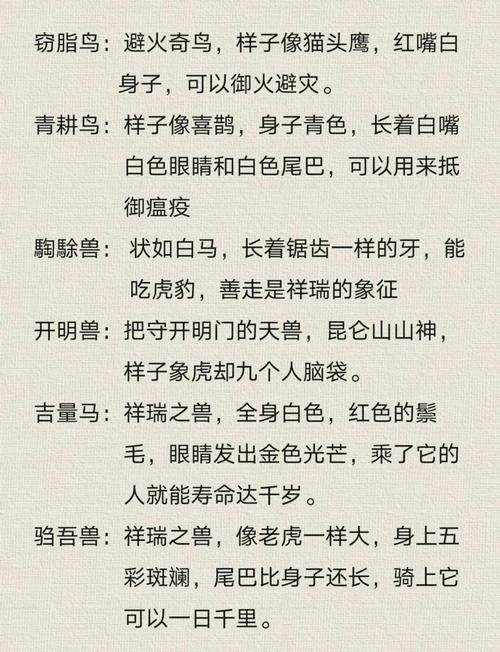 窃脂鸟：避火奇鸟，样子像猫头鹰，红嘴白身子，可以御火避灾。

青耕鸟：样子像喜鹊，身子青色，长着白嘴白色眼睛和白色尾巴，可以用来抵御瘟疫

騊駼兽：状如白马，长着锯齿一样的牙，能吃虎豹，善走是祥瑞的象征

开明兽：把守开明门的天兽，昆仑山山神，样子象虎却九个人脑袋。

吉量马：祥瑞之兽，全身白色，红色的鬃毛，眼睛发出金色光芒，乘了它的人就能寿命达千岁。

驺吾兽：祥瑞之兽，像老虎一样大，身上五彩斑斓，尾巴比身子还长，骑上它可以一日千里。